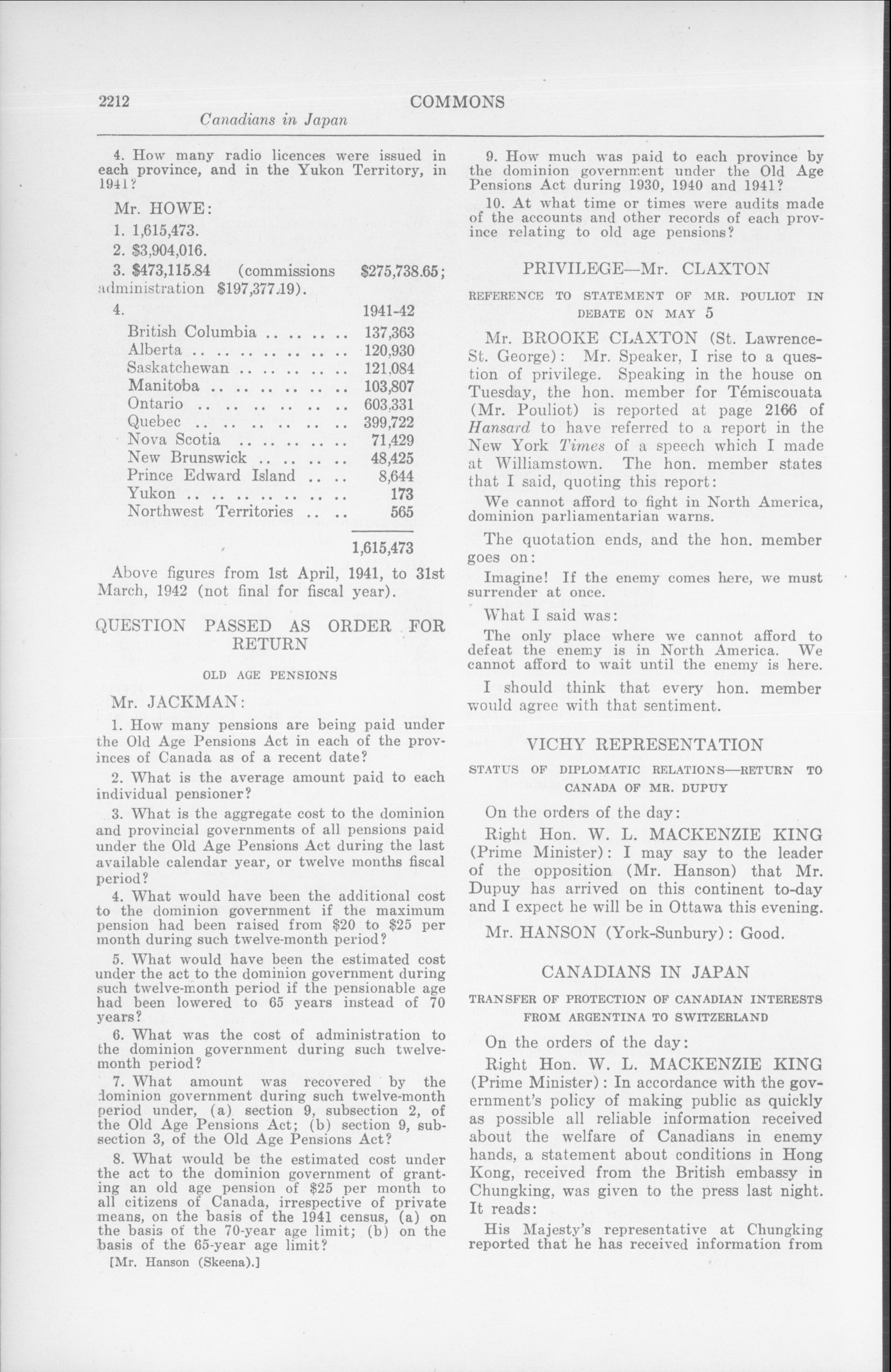 2212 COMMONS
Canadians in Japan

4. How many radio licences were issued in each province, and in the Yukon Territory, in 1941?

Mr. HOWE:

1. 1,615,473.

2. $3,904,016.

3. $473,115.84 (commissions $275,738.65; administration $197,377.19).

| 4. | 1941-42 |
|---|---|
| British Columbia | 137,363 |
| Alberta | 120,930 |
| Saskatchewan | 121,084 |
| Manitoba | 103,807 |
| Ontario | 603,331 |
| Quebec | 399,722 |
| Nova Scotia | 71,429 |
| New Brunswick | 48,425 |
| Prince Edward Island | 8,644 |
| Yukon | 173 |
| Northwest Territories | 565 |
| | 1,615,473 |

Above figures from 1st April, 1941, to 31st March, 1942 (not final for fiscal year).

QUESTION PASSED AS ORDER FOR RETURN

OLD AGE PENSIONS

Mr. JACKMAN:

1. How many pensions are being paid under the Old Age Pensions Act in each of the provinces of Canada as of a recent date?

2. What is the average amount paid to each individual pensioner?

3. What is the aggregate cost to the dominion and provincial governments of all pensions paid under the Old Age Pensions Act during the last available calendar year, or twelve months fiscal period?

4. What would have been the additional cost to the dominion government if the maximum pension had been raised from $20 to $25 per month during such twelve-month period?

5. What would have been the estimated cost under the act to the dominion government during such twelve-month period if the pensionable age had been lowered to 65 years instead of 70 years?

6. What was the cost of administration to the dominion government during such twelve-month period?

7. What amount was recovered by the dominion government during such twelve-month period under, (a) section 9, subsection 2, of the Old Age Pensions Act; (b) section 9, subsection 3, of the Old Age Pensions Act?

8. What would be the estimated cost under the act to the dominion government of granting an old age pension of $25 per month to all citizens of Canada, irrespective of private means, on the basis of the 1941 census, (a) on the basis of the 70-year age limit; (b) on the basis of the 65-year age limit?

[Mr. Hanson (Skeena).]

9. How much was paid to each province by the dominion government under the Old Age Pensions Act during 1930, 1940 and 1941?

10. At what time or times were audits made of the accounts and other records of each province relating to old age pensions?

PRIVILEGE—Mr. CLAXTON

REFERENCE TO STATEMENT OF MR. POULIOT IN DEBATE ON MAY 5

Mr. BROOKE CLAXTON (St. Lawrence-St. George): Mr. Speaker, I rise to a question of privilege. Speaking in the house on Tuesday, the hon. member for Témiscouata (Mr. Pouliot) is reported at page 2166 of Hansard to have referred to a report in the New York Times of a speech which I made at Williamstown. The hon. member states that I said, quoting this report:

We cannot afford to fight in North America, dominion parliamentarian warns.

The quotation ends, and the hon. member goes on:

Imagine! If the enemy comes here, we must surrender at once.

What I said was:

The only place where we cannot afford to defeat the enemy is in North America. We cannot afford to wait until the enemy is here.

I should think that every hon. member would agree with that sentiment.

VICHY REPRESENTATION

STATUS OF DIPLOMATIC RELATIONS—RETURN TO CANADA OF MR. DUPUY

On the orders of the day:

Right Hon. W. L. MACKENZIE KING (Prime Minister): I may say to the leader of the opposition (Mr. Hanson) that Mr. Dupuy has arrived on this continent to-day and I expect he will be in Ottawa this evening.

Mr. HANSON (York-Sunbury): Good.

CANADIANS IN JAPAN

TRANSFER OF PROTECTION OF CANADIAN INTERESTS FROM ARGENTINA TO SWITZERLAND

On the orders of the day:

Right Hon. W. L. MACKENZIE KING (Prime Minister): In accordance with the government's policy of making public as quickly as possible all reliable information received about the welfare of Canadians in enemy hands, a statement about conditions in Hong Kong, received from the British embassy in Chungking, was given to the press last night. It reads:

His Majesty's representative at Chungking reported that he has received information from